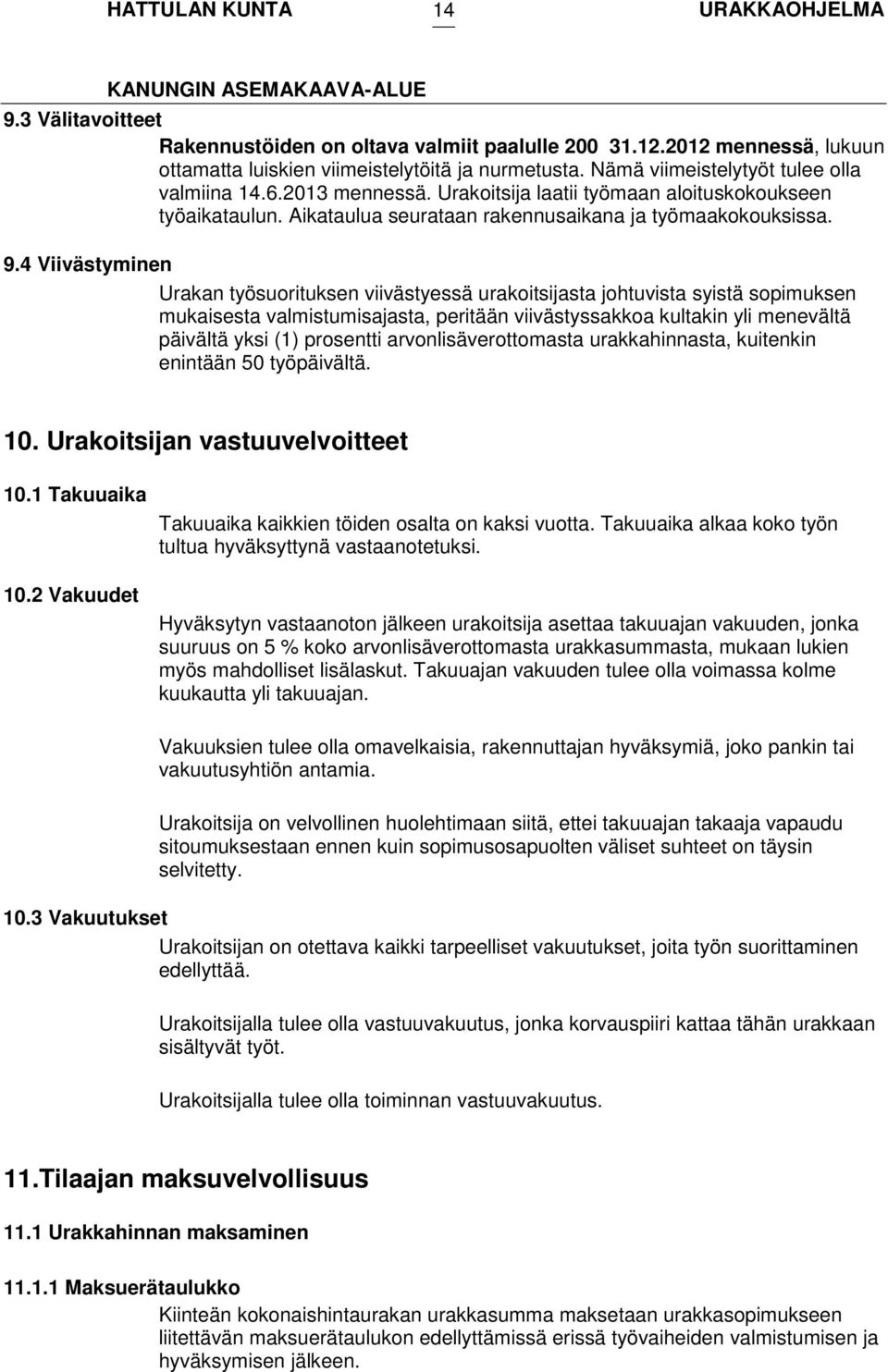 HATTULAN KUNTA 14 URAKKAOHJELMA

KANUNGIN ASEMAKAAVA-ALUE

9.3 Välitavoitteet

Rakennustöiden on oltava valmiit paalulle 200 31.12.2012 mennessä, lukuun ottamatta luiskien viimeistelytöitä ja nurmetusta. Nämä viimeistelytyöt tulee olla valmiina 14.6.2013 mennessä. Urakoitsija laatii työmaan aloituskokoukseen työaikataulun. Aikataulua seurataan rakennusaikana ja työmaakokouksissa.

9.4 Viivästyminen

Urakan työsuorituksen viivästyessä urakoitsijasta johtuvista syistä sopimuksen mukaisesta valmistumisajasta, peritään viivästyssakkoa kultakin yli menevältä päivältä yksi (1) prosentti arvonlisäverottomasta urakkahinnasta, kuitenkin enintään 50 työpäivältä.

10. Urakoitsijan vastuuvelvoitteet

10.1 Takuuaika

Takuuaika kaikkien töiden osalta on kaksi vuotta. Takuuaika alkaa koko työn tultua hyväksyttynä vastaanotetuksi.

10.2 Vakuudet

Hyväksytyn vastaanoton jälkeen urakoitsija asettaa takuuajan vakuuden, jonka suuruus on 5 % koko arvonlisäverottomasta urakkasummasta, mukaan lukien myös mahdolliset lisälaskut. Takuuajan vakuuden tulee olla voimassa kolme kuukautta yli takuuajan.

Vakuuksien tulee olla omavelkaisia, rakennuttajan hyväksymiä, joko pankin tai vakuutusyhtiön antamia.

Urakoitsija on velvollinen huolehtimaan siitä, ettei takuuajan takaaja vapaudu sitoumuksestaan ennen kuin sopimusosapuolten väliset suhteet on täysin selvitetty.

10.3 Vakuutukset

Urakoitsijan on otettava kaikki tarpeelliset vakuutukset, joita työn suorittaminen edellyttää.

Urakoitsijalla tulee olla vastuuvakuutus, jonka korvauspiiri kattaa tähän urakkaan sisältyvät työt.

Urakoitsijalla tulee olla toiminnan vastuuvakuutus.

11.Tilaajan maksuvelvollisuus

11.1 Urakkahinnan maksaminen

11.1.1 Maksuerätaulukko

Kiinteän kokonaishintaurakan urakkasumma maksetaan urakkasopimukseen liitettävän maksuerätaulukon edellyttämissä erissä työvaiheiden valmistumisen ja hyväksymisen jälkeen.